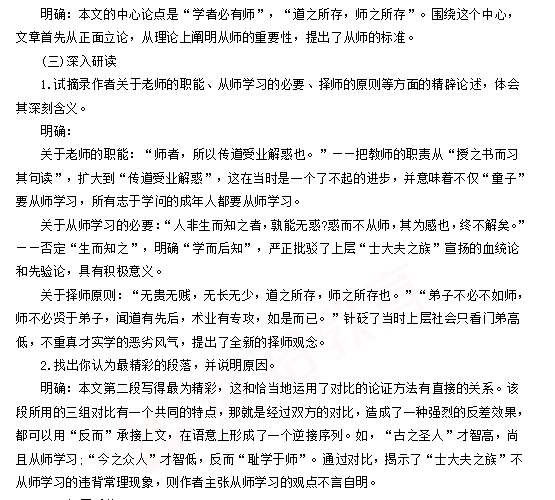 明确：本文的中心论点是“学者必有师”，“道之所存，师之所存”。围绕这个中心，文章首先从正面立论，从理论上阐明从师的重要性，提出了从师的标准。

（三）深入研读

1.试摘录作者关于老师的职能、从师学习的必要、择师的原则等方面的精辟论述，体会其深刻含义。

明确：

关于老师的职能：“师者，所以传道受业解惑也。”——把教师的职责从“授之书而习其句读”，扩大到“传道受业解惑”，这在当时是一个了不起的进步，并意味着不仅“童子”要从师学习，所有志于学问的成年人都要从师学习。

关于从师学习的必要：“人非生而知之者，孰能无惑?惑而不从师，其为惑也，终不解矣。”——否定“生而知之”，明确“学而后知”，严正批驳了上层“士大夫之族”宣扬的血统论和先验论，具有积极意义。

关于择师原则：“无贵无贱，无长无少，道之所存，师之所存也。”“弟子不必不如师，师不必贤于弟子，闻道有先后，术业有专攻，如是而已。”针砭了当时上层社会只看门弟高低，不重真才实学的恶劣风气，提出了全新的择师观念。

2.找出你认为最精彩的段落，并说明原因。

明确：本文第二段写得最为精彩，这和恰当地运用了对比的论证方法有直接的关系。该段所用的三组对比有一个共同的特点，那就是经过双方的对比，造成了一种强烈的反差效果，都可以用“反而”承接上文，在语意上形成了一个逆接序列。如，“古之圣人”才智高，尚且从师学习；“今之众人”才智低，反而“耻学于师”。通过对比，揭示了“士大夫之族”不从师学习的违背常理现象，则作者主张从师学习的观点不言自明。